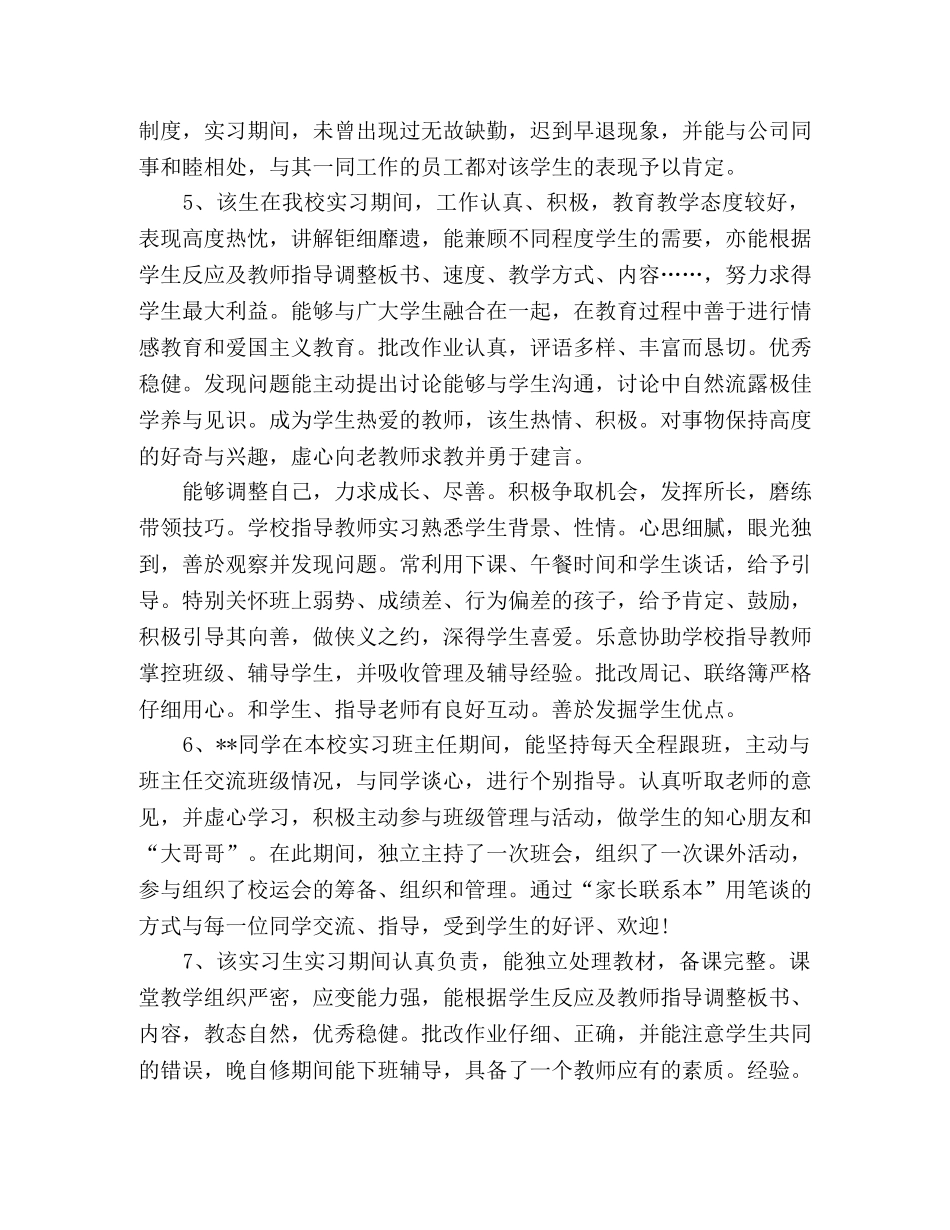 制度，实习期间，未曾出现过无故缺勤，迟到早退现象，并能与公司同事和睦相处，与其一同工作的员工都对该学生的表现予以肯定。

5、该生在我校实习期间，工作认真、积极，教育教学态度较好，表现高度热忱，讲解钜细靡遗，能兼顾不同程度学生的需要，亦能根据学生反应及教师指导调整板书、速度、教学方式、内容……，努力求得学生最大利益。能够与广大学生融合在一起，在教育过程中善于进行情感教育和爱国主义教育。批改作业认真，评语多样、丰富而恳切。优秀稳健。发现问题能主动提出讨论能够与学生沟通，讨论中自然流露极佳学养与见识。成为学生热爱的教师，该生热情、积极。对事物保持高度的好奇与兴趣，虚心向老教师求教并勇于建言。

能够调整自己，力求成长、尽善。积极争取机会，发挥所长，磨练带领技巧。学校指导教师实习熟悉学生背景、性情。心思细腻，眼光独到，善於观察并发现问题。常利用下课、午餐时间和学生谈话，给予引导。特别关怀班上弱势、成绩差、行为偏差的孩子，给予肯定、鼓励，积极引导其向善，做侠义之约，深得学生喜爱。乐意协助学校指导教师掌控班级、辅导学生，并吸收管理及辅导经验。批改周记、联络簿严格仔细用心。和学生、指导老师有良好互动。善於发掘学生优点。

6、**同学在本校实习班主任期间，能坚持每天全程跟班，主动与班主任交流班级情况，与同学谈心，进行个别指导。认真听取老师的意见，并虚心学习，积极主动参与班级管理与活动，做学生的知心朋友和“大哥哥”。在此期间，独立主持了一次班会，组织了一次课外活动，参与组织了校运会的筹备、组织和管理。通过“家长联系本”用笔谈的方式与每一位同学交流、指导，受到学生的好评、欢迎!

7、该实习生实习期间认真负责，能独立处理教材，备课完整。课堂教学组织严密，应变能力强，能根据学生反应及教师指导调整板书、内容，教态自然，优秀稳健。批改作业仔细、正确，并能注意学生共同的错误，晚自修期间能下班辅导，具备了一个教师应有的素质。经验。